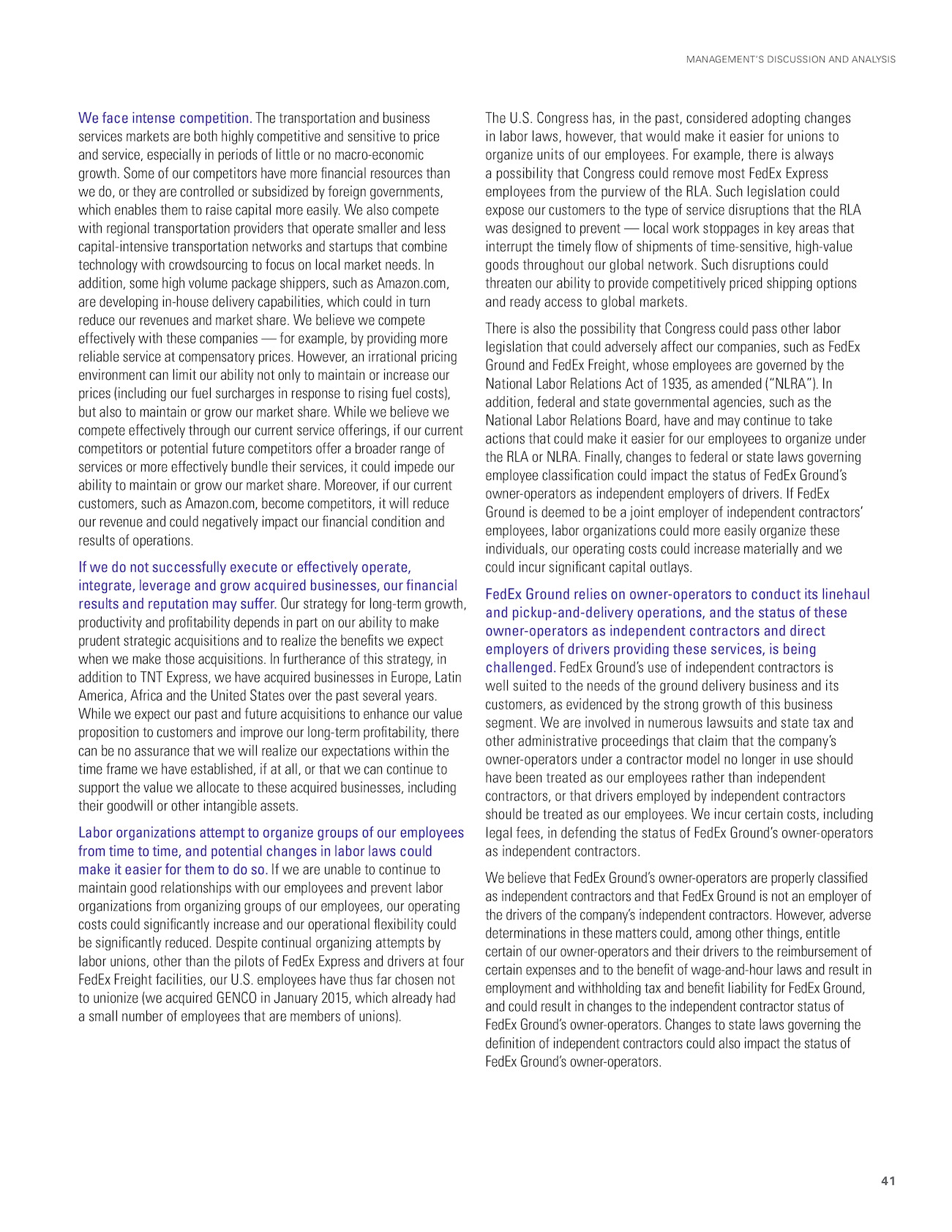 MANAGEMENT'S DISCUSSION AND ANALYSIS

We face intense competition. The transportation and business services markets are both highly competitive and sensitive to price and service, especially in periods of little or no macro-economic growth. Some of our competitors have more financial resources than we do, or they are controlled or subsidized by foreign governments, which enables them to raise capital more easily. We also compete with regional transportation providers that operate smaller and less capital-intensive transportation networks and startups that combine technology with crowdsourcing to focus on local market needs. In addition, some high volume package shippers, such as Amazon.com, are developing in-house delivery capabilities, which could in turn reduce our revenues and market share. We believe we compete effectively with these companies — for example, by providing more reliable service at compensatory prices. However, an irrational pricing environment can limit our ability not only to maintain or increase our prices (including our fuel surcharges in response to rising fuel costs), but also to maintain or grow our market share. While we believe we compete effectively through our current service offerings, if our current competitors or potential future competitors offer a broader range of services or more effectively bundle their services, it could impede our ability to maintain or grow our market share. Moreover, if our current customers, such as Amazon.com, become competitors, it will reduce our revenue and could negatively impact our financial condition and results of operations.

If we do not successfully execute or effectively operate, integrate, leverage and grow acquired businesses, our financial results and reputation may suffer. Our strategy for long-term growth, productivity and profitability depends in part on our ability to make prudent strategic acquisitions and to realize the benefits we expect when we make those acquisitions. In furtherance of this strategy, in addition to TNT Express, we have acquired businesses in Europe, Latin America, Africa and the United States over the past several years. While we expect our past and future acquisitions to enhance our value proposition to customers and improve our long-term profitability, there can be no assurance that we will realize our expectations within the time frame we have established, if at all, or that we can continue to support the value we allocate to these acquired businesses, including their goodwill or other intangible assets.

Labor organizations attempt to organize groups of our employees from time to time, and potential changes in labor laws could make it easier for them to do so. If we are unable to continue to maintain good relationships with our employees and prevent labor organizations from organizing groups of our employees, our operating costs could significantly increase and our operational flexibility could be significantly reduced. Despite continual organizing attempts by labor unions, other than the pilots of FedEx Express and drivers at four FedEx Freight facilities, our U.S. employees have thus far chosen not to unionize (we acquired GENCO in January 2015, which already had a small number of employees that are members of unions).

The U.S. Congress has, in the past, considered adopting changes in labor laws, however, that would make it easier for unions to organize units of our employees. For example, there is always a possibility that Congress could remove most FedEx Express employees from the purview of the RLA. Such legislation could expose our customers to the type of service disruptions that the RLA was designed to prevent — local work stoppages in key areas that interrupt the timely flow of shipments of time-sensitive, high-value goods throughout our global network. Such disruptions could threaten our ability to provide competitively priced shipping options and ready access to global markets.

There is also the possibility that Congress could pass other labor legislation that could adversely affect our companies, such as FedEx Ground and FedEx Freight, whose employees are governed by the National Labor Relations Act of 1935, as amended ("NLRA"). In addition, federal and state governmental agencies, such as the National Labor Relations Board, have and may continue to take actions that could make it easier for our employees to organize under the RLA or NLRA. Finally, changes to federal or state laws governing employee classification could impact the status of FedEx Ground's owner-operators as independent employers of drivers. If FedEx Ground is deemed to be a joint employer of independent contractors' employees, labor organizations could more easily organize these individuals, our operating costs could increase materially and we could incur significant capital outlays.

FedEx Ground relies on owner-operators to conduct its linehaul and pickup-and-delivery operations, and the status of these owner-operators as independent contractors and direct employers of drivers providing these services, is being challenged. FedEx Ground's use of independent contractors is well suited to the needs of the ground delivery business and its customers, as evidenced by the strong growth of this business segment. We are involved in numerous lawsuits and state tax and other administrative proceedings that claim that the company's owner-operators under a contractor model no longer in use should have been treated as our employees rather than independent contractors, or that drivers employed by independent contractors should be treated as our employees. We incur certain costs, including legal fees, in defending the status of FedEx Ground's owner-operators as independent contractors.

We believe that FedEx Ground's owner-operators are properly classified as independent contractors and that FedEx Ground is not an employer of the drivers of the company's independent contractors. However, adverse determinations in these matters could, among other things, entitle certain of our owner-operators and their drivers to the reimbursement of certain expenses and to the benefit of wage-and-hour laws and result in employment and withholding tax and benefit liability for FedEx Ground, and could result in changes to the independent contractor status of FedEx Ground's owner-operators. Changes to state laws governing the definition of independent contractors could also impact the status of FedEx Ground's owner-operators.

41